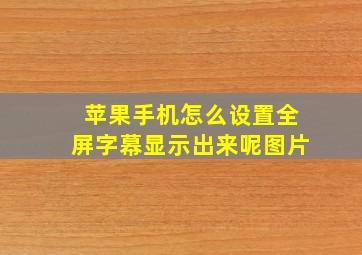 苹果手机怎么设置全屏字幕显示出来呢图片